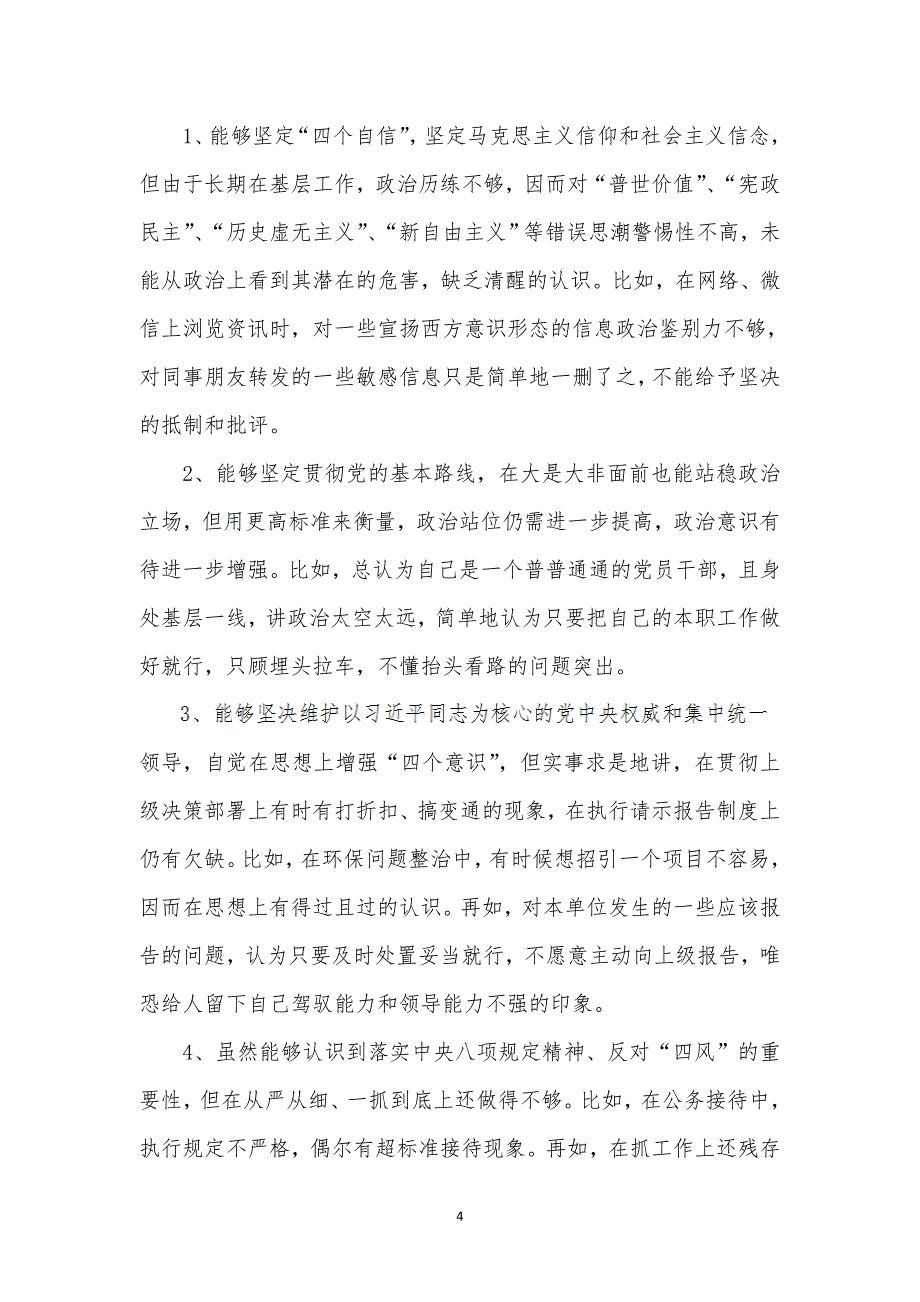 1、能够坚定“四个自信”，坚定马克思主义信仰和社会主义信念，但由于长期在基层工作，政治历练不够，因而对“普世价值”、“宪政民主”、“历史虚无主义”、“新自由主义”等错误思潮警惕性不高，未能从政治上看到其潜在的危害，缺乏清醒的认识。比如，在网络、微信上浏览资讯时，对一些宣扬西方意识形态的信息政治鉴别力不够，对同事朋友转发的一些敏感信息只是简单地一删了之，不能给予坚决的抵制和批评。

2、能够坚定贯彻党的基本路线，在大是大非面前也能站稳政治立场，但用更高标准来衡量，政治站位仍需进一步提高，政治意识有待进一步增强。比如，总认为自己是一个普普通通的党员干部，且身处基层一线，讲政治太空太远，简单地认为只要把自己的本职工作做好就行，只顾埋头拉车，不懂抬头看路的问题突出。

3、能够坚决维护以习近平同志为核心的党中央权威和集中统一领导，自觉在思想上增强“四个意识”，但实事求是地讲，在贯彻上级决策部署上有时有打折扣、搞变通的现象，在执行请示报告制度上仍有欠缺。比如，在环保问题整治中，有时候想招引一个项目不容易，因而在思想上有得过且过的认识。再如，对本单位发生的一些应该报告的问题，认为只要及时处置妥当就行，不愿意主动向上级报告，唯恐给人留下自己驾驭能力和领导能力不强的印象。

4、虽然能够认识到落实中央八项规定精神、反对“四风”的重要性，但在从严从细、一抓到底上还做得不够。比如，在公务接待中，执行规定不严格，偶尔有超标准接待现象。再如，在抓工作上还残存

4